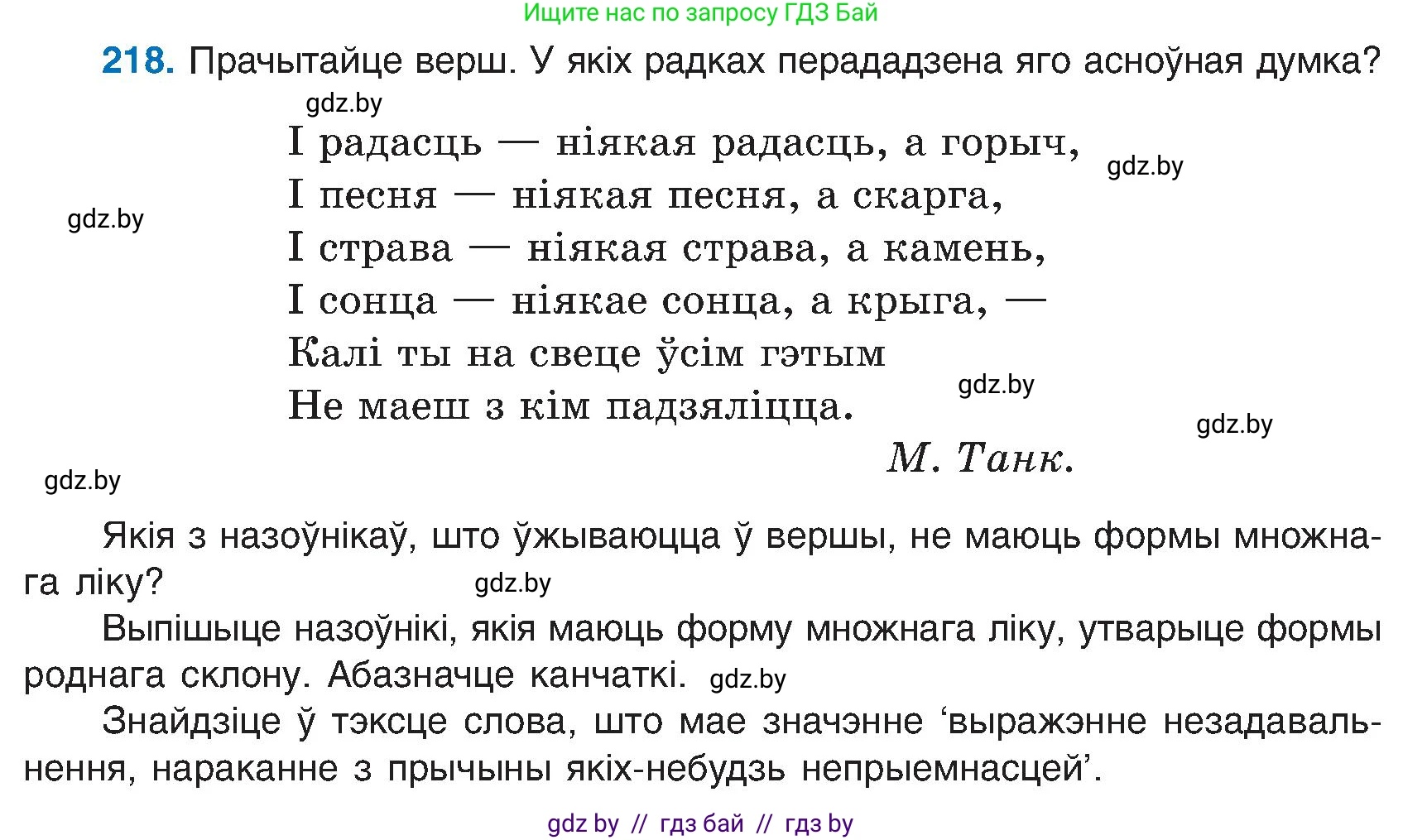 Ищите нас по запросу ГДЗ Бай

218. Прачытайце верш. У якіх радках перададзена яго асноўная думка?

gdz.by

І радасць — ніякая радасць, а горыч,
І песня — ніякая песня, а скарга,
І страва — ніякая страва, а камень,
І сонца — ніякае сонца, а крыга, —
Калі ты на свеце ўсім гэтым
Не маеш з кім падзяліцца.

gdz.by

gdz.by

gdz.by

gdz.by

М. Танк.

gdz.by

Якія з назоўнікаў, што ўжываюцца ў вершы, не маюць формы множнага ліку?

gdz.by

Выпішыце назоўнікі, якія маюць форму множнага ліку, утварыце формы роднага склону. Абазначце канчаткі. gdz.by

Знайдзіце ў тэксце слова, што мае значэнне ‘выражэнне незадавальнення, нараканне з прычыны якіх-небудзь непрыемнасцей’.

gdz by // гдз бай // гдз by